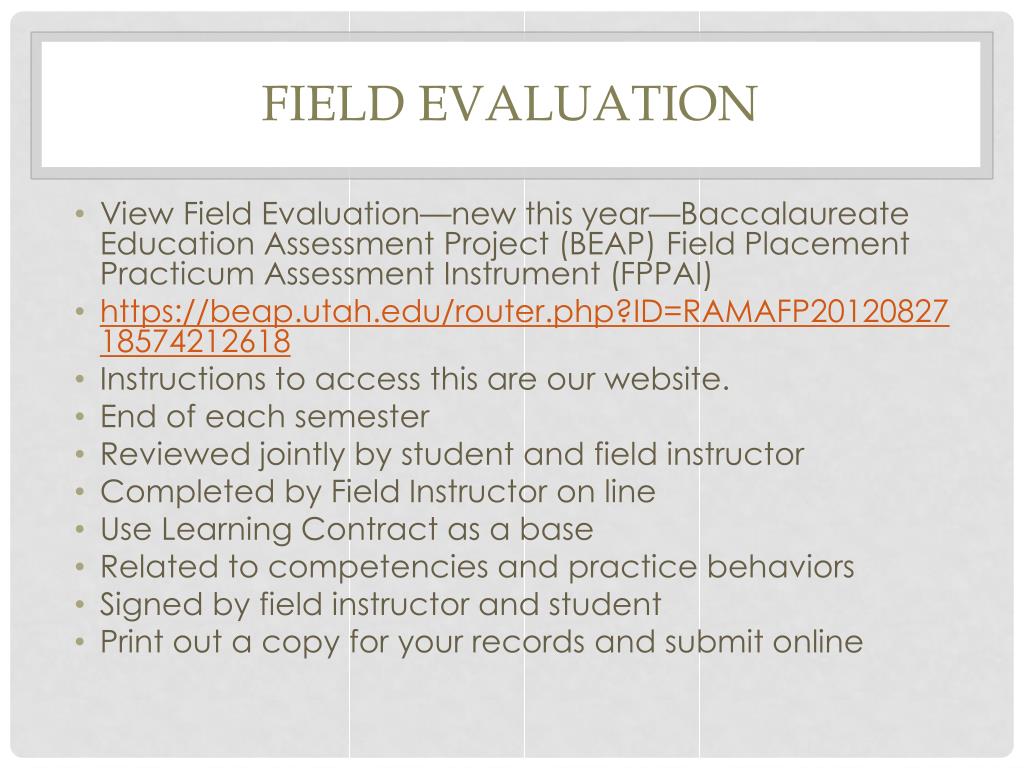 FIELD EVALUATION

• View Field Evaluation—new this year—Baccalaureate Education Assessment Project (BEAP) Field Placement Practicum Assessment Instrument (FPPAI)
• https://beap.utah.edu/router.php?ID=RAMAFP2012082718574212618
• Instructions to access this are our website.
• End of each semester
• Reviewed jointly by student and field instructor
• Completed by Field Instructor on line
• Use Learning Contract as a base
• Related to competencies and practice behaviors
• Signed by field instructor and student
• Print out a copy for your records and submit online